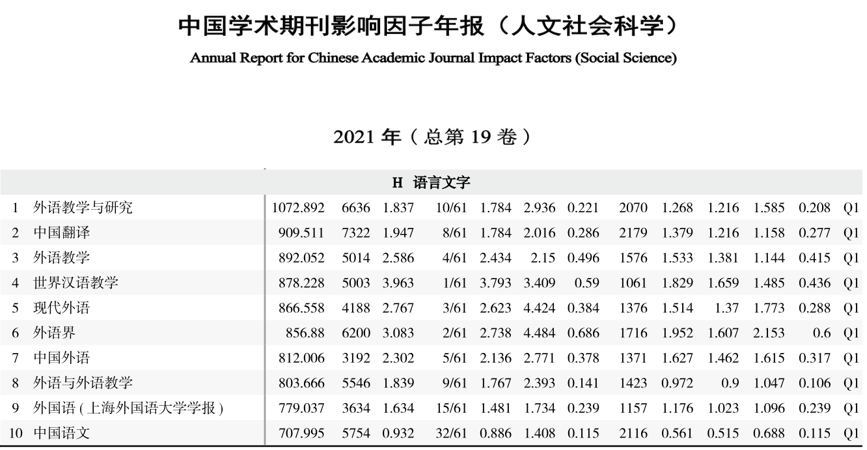 中国学术期刊影响因子年报（人文社会科学）

Annual Report for Chinese Academic Journal Impact Factors (Social Science)

2021 年（总第 19 卷）

H 语言文字

| | | | | | | | | | | | | | | |
|---|---|---|---|---|---|---|---|---|---|---|---|---|---|---|
| 1 | 外语教学与研究 | 1072.892 | 6636 | 1.837 | 10/61 | 1.784 | 2.936 | 0.221 | 2070 | 1.268 | 1.216 | 1.585 | 0.208 | Q1 |
| 2 | 中国翻译 | 909.511 | 7322 | 1.947 | 8/61 | 1.784 | 2.016 | 0.286 | 2179 | 1.379 | 1.216 | 1.158 | 0.277 | Q1 |
| 3 | 外语教学 | 892.052 | 5014 | 2.586 | 4/61 | 2.434 | 2.15 | 0.496 | 1576 | 1.533 | 1.381 | 1.144 | 0.415 | Q1 |
| 4 | 世界汉语教学 | 878.228 | 5003 | 3.963 | 1/61 | 3.793 | 3.409 | 0.59 | 1061 | 1.829 | 1.659 | 1.485 | 0.436 | Q1 |
| 5 | 现代外语 | 866.558 | 4188 | 2.767 | 3/61 | 2.623 | 4.424 | 0.384 | 1376 | 1.514 | 1.37 | 1.773 | 0.288 | Q1 |
| 6 | 外语界 | 856.88 | 6200 | 3.083 | 2/61 | 2.738 | 4.484 | 0.686 | 1716 | 1.952 | 1.607 | 2.153 | 0.6 | Q1 |
| 7 | 中国外语 | 812.006 | 3192 | 2.302 | 5/61 | 2.136 | 2.771 | 0.378 | 1371 | 1.627 | 1.462 | 1.615 | 0.317 | Q1 |
| 8 | 外语与外语教学 | 803.666 | 5546 | 1.839 | 9/61 | 1.767 | 2.393 | 0.141 | 1423 | 0.972 | 0.9 | 1.047 | 0.106 | Q1 |
| 9 | 外国语（上海外国语大学学报） | 779.037 | 3634 | 1.634 | 15/61 | 1.481 | 1.734 | 0.239 | 1157 | 1.176 | 1.023 | 1.096 | 0.239 | Q1 |
| 10 | 中国语文 | 707.995 | 5754 | 0.932 | 32/61 | 0.886 | 1.408 | 0.115 | 2116 | 0.561 | 0.515 | 0.688 | 0.115 | Q1 |